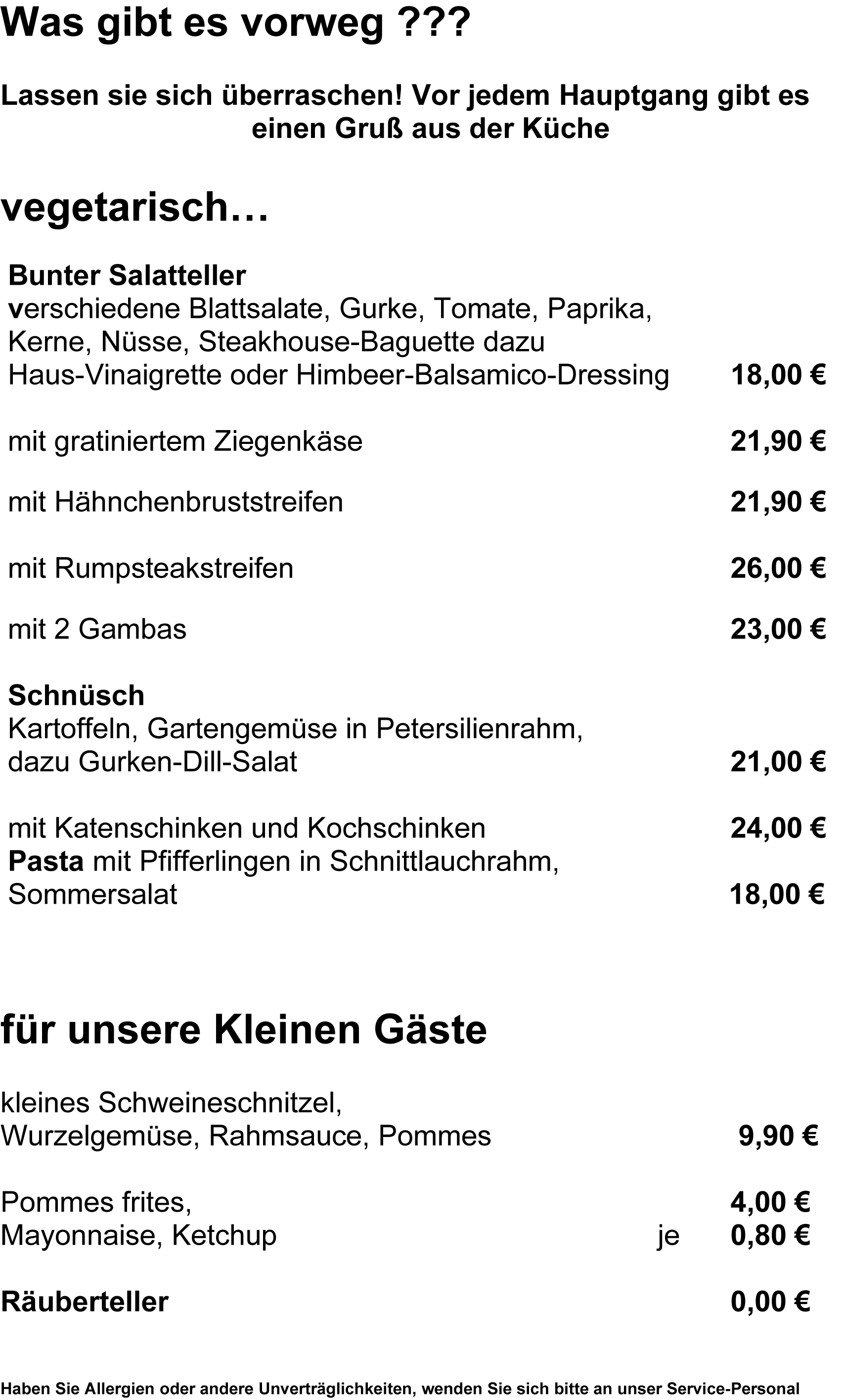 Was gibt es vorweg ???

Lassen sie sich überraschen! Vor jedem Hauptgang gibt es einen Gruß aus der Küche

vegetarisch…

Bunter Salatteller
verschiedene Blattsalate, Gurke, Tomate, Paprika, Kerne, Nüsse, Steakhouse-Baguette dazu Haus-Vinaigrette oder Himbeer-Balsamico-Dressing 18,00 €

mit gratiniertem Ziegenkäse 21,90 €

mit Hähnchenbruststreifen 21,90 €

mit Rumpsteakstreifen 26,00 €

mit 2 Gambas 23,00 €

Schnüsch
Kartoffeln, Gartengemüse in Petersilienrahm, dazu Gurken-Dill-Salat 21,00 €

mit Katenschinken und Kochschinken 24,00 €
Pasta mit Pfifferlingen in Schnittlauchrahm, Sommersalat 18,00 €

für unsere Kleinen Gäste

kleines Schweineschnitzel,
Wurzelgemüse, Rahmsauce, Pommes 9,90 €

Pommes frites, 4,00 €
Mayonnaise, Ketchup je 0,80 €

Räuberteller 0,00 €

Haben Sie Allergien oder andere Unverträglichkeiten, wenden Sie sich bitte an unser Service-Personal